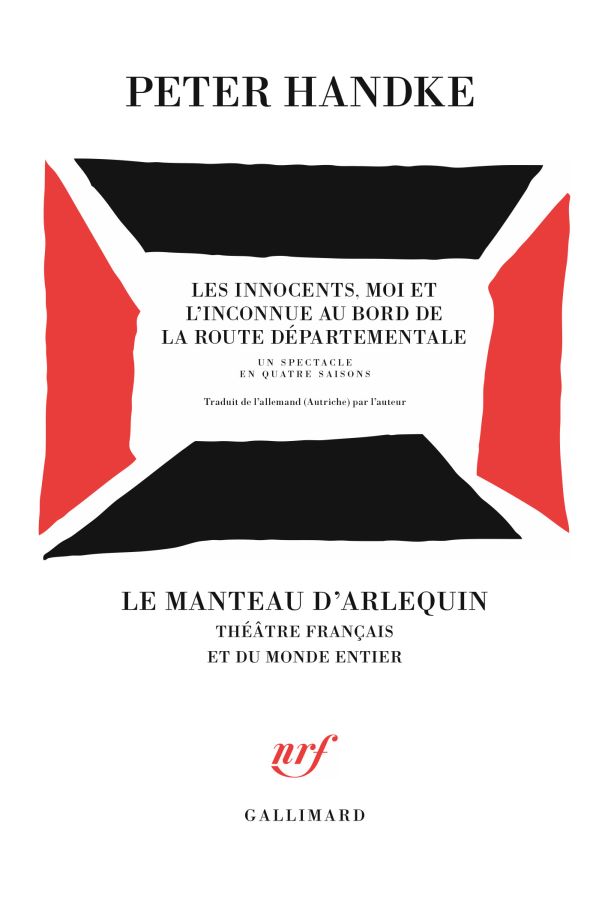 PETER HANDKE

LES INNOCENTS, MOI ET L'INCONNUE AU BORD DE LA ROUTE DÉPARTEMENTALE

UN SPECTACLE EN QUATRE SAISONS

Traduit de l'allemand (Autriche) par l'auteur

LE MANTEAU D'ARLEQUIN

THÉÂTRE FRANÇAIS ET DU MONDE ENTIER

nrf

GALLIMARD